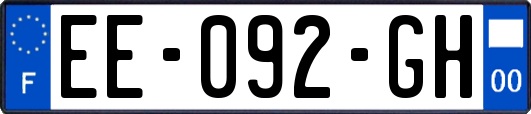 F

EE-092-GH

00